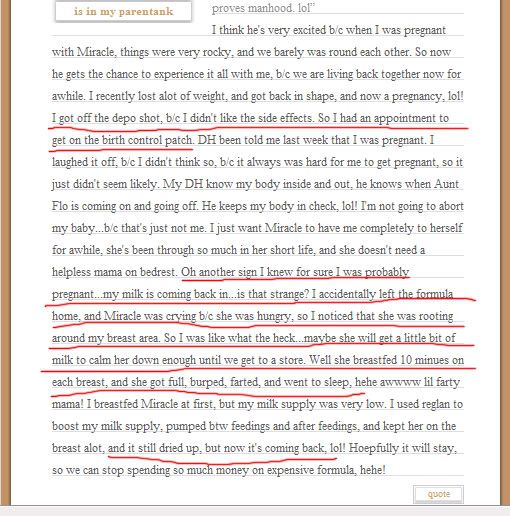 is in my parentank

proves manhood. lol"

I think he's very excited b/c when I was pregnant with Miracle, things were very rocky, and we barely was round each other. So now he gets the chance to experience it all with me, b/c we are living back together now for awhile. I recently lost alot of weight, and got back in shape, and now a pregnancy, lol! I got off the depo shot, b/c I didn't like the side effects. So I had an appointment to get on the birth control patch. DH been told me last week that I was pregnant. I laughed it off, b/c I didn't think so, b/c it always was hard for me to get pregnant, so it just didn't seem likely. My DH know my body inside and out, he knows when Aunt Flo is coming on and going off. He keeps my body in check, lol! I'm not going to abort my baby...b/c that's just not me. I just want Miracle to have me completely to herself for awhile, she's been through so much in her short life, and she doesn't need a helpless mama on bedrest. Oh another sign I knew for sure I was probably pregnant...my milk is coming back in...is that strange? I accidentally left the formula home, and Miracle was crying b/c she was hungry, so I noticed that she was rooting around my breast area. So I was like what the heck...maybe she will get a little bit of milk to calm her down enough until we get to a store. Well she breastfed 10 minues on each breast, and she got full, burped, farted, and went to sleep, hehe awwww lil farty mama! I breastfed Miracle at first, but my milk supply was very low. I used reglan to boost my milk supply, pumped btw feedings and after feedings, and kept her on the breast alot, and it still dried up, but now it's coming back, lol! Hoepfully it will stay, so we can stop spending so much money on expensive formula, hehe!

quote